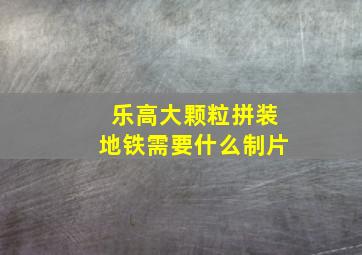 乐高大颗粒拼装
地铁需要什么制片